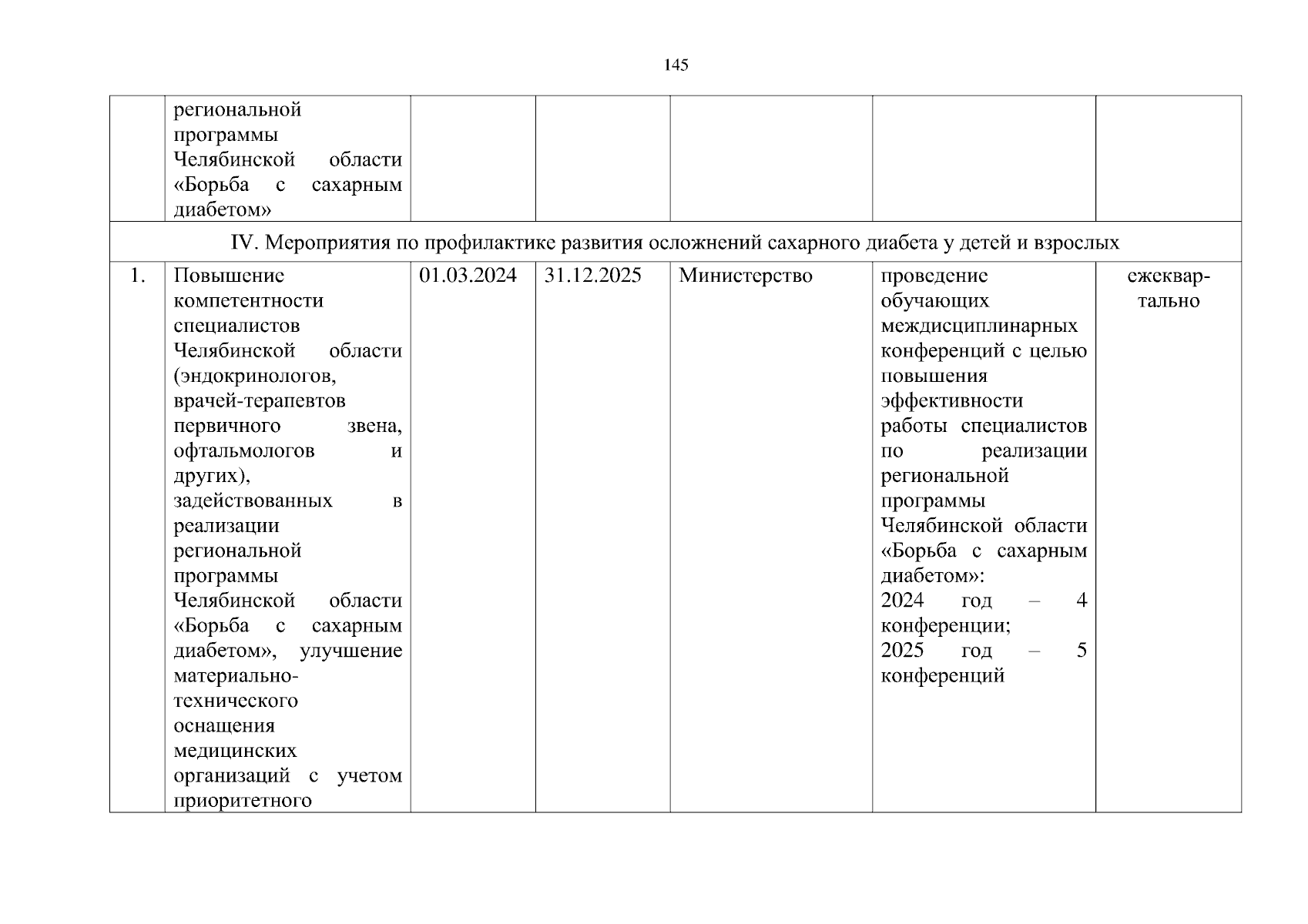 145

|  |  |  |  |  |  |  |
|---|---|---|---|---|---|---|
|  | региональной программы Челябинской области «Борьба с сахарным диабетом» |  |  |  |  |  |
| IV. Мероприятия по профилактике развития осложнений сахарного диабета у детей и взрослых | | | | | | |
| 1. | Повышение компетентности специалистов Челябинской области (эндокринологов, врачей-терапевтов первичного звена, офтальмологов и других), задействованных в реализации региональной программы Челябинской области «Борьба с сахарным диабетом», улучшение материально-технического оснащения медицинских организаций с учетом приоритетного | 01.03.2024 | 31.12.2025 | Министерство | проведение обучающих междисциплинарных конференций с целью повышения эффективности работы специалистов по реализации региональной программы Челябинской области «Борьба с сахарным диабетом»: 2024 год – 4 конференции; 2025 год – 5 конференций | ежеквартально |